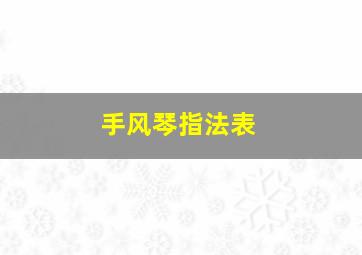 手风琴指法表